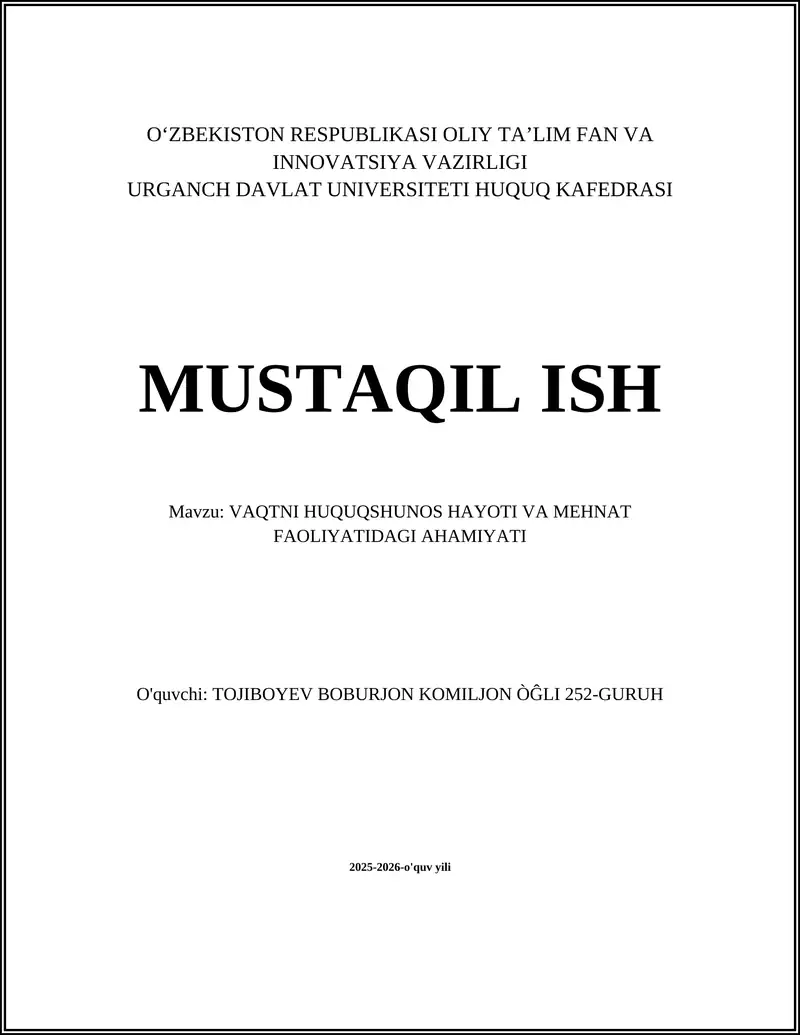 O‘ZBEKISTON RESPUBLIKASI OLIY TA’LIM FAN VA INNOVATSIYA VAZIRLIGI
URGANCH DAVLAT UNIVERSITETI HUQUQ KAFEDRASI

MUSTAQIL ISH

Mavzu: VAQTNI HUQUQSHUNOS HAYOTI VA MEHNAT FAOLIYATIDAGI AHAMIYATI

O'quvchi: TOJIBOYEV BOBURJON KOMILJON ÒĜLI 252-GURUH

2025-2026-o'quv yili